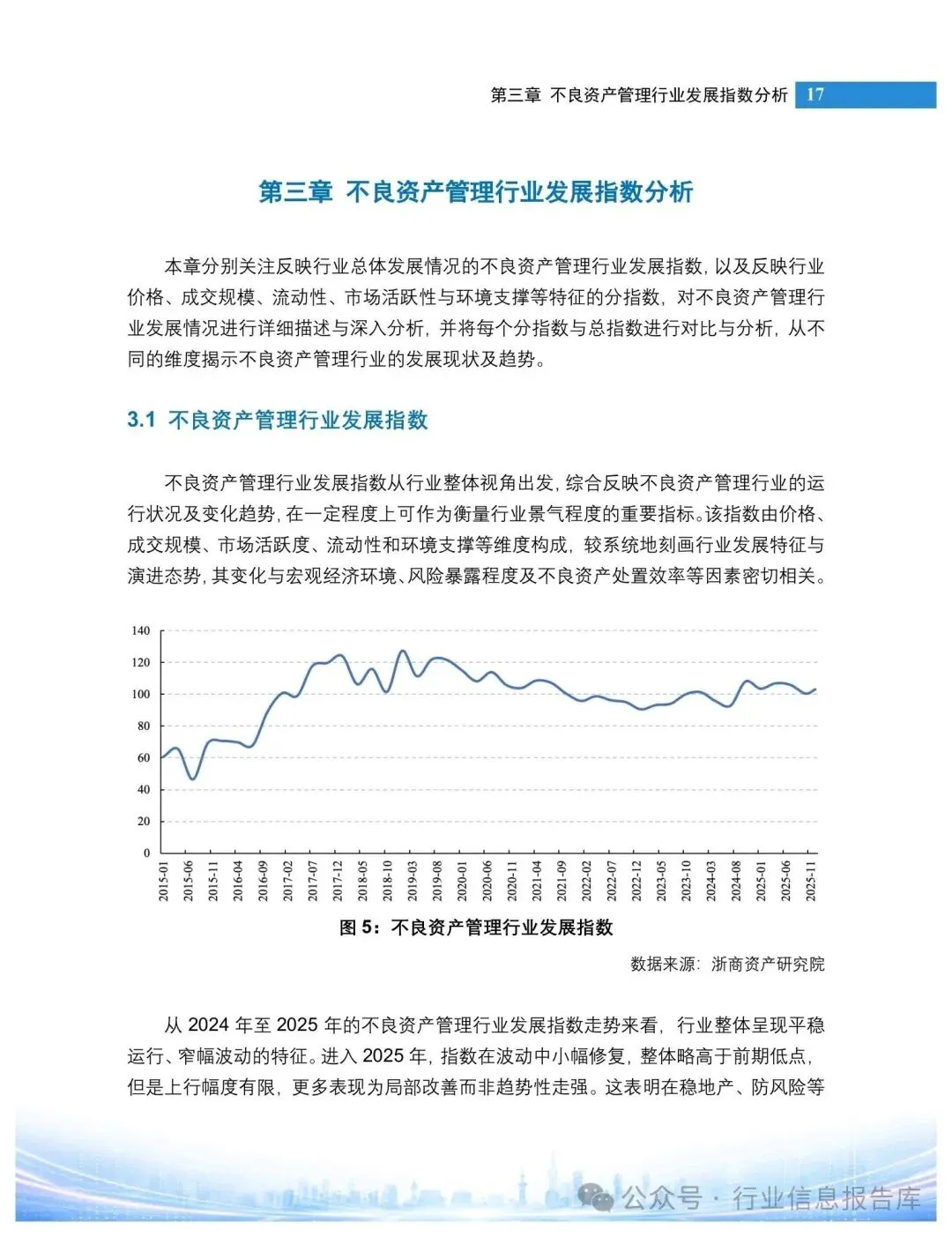 第三章 不良资产管理行业发展指数分析 17

第三章 不良资产管理行业发展指数分析

本章分别关注反映行业总体发展情况的不良资产管理行业发展指数，以及反映行业价格、成交规模、流动性、市场活跃性与环境支撑等特征的分指数，对不良资产管理行业发展情况进行详细描述与深入分析，并将每个分指数与总指数进行对比与分析，从不同的维度揭示不良资产管理行业的发展现状及趋势。

3.1 不良资产管理行业发展指数

不良资产管理行业发展指数从行业整体视角出发，综合反映不良资产管理行业的运行状况及变化趋势，在一定程度上可作为衡量行业景气程度的重要指标。该指数由价格、成交规模、市场活跃度、流动性和环境支撑等维度构成，较系统地刻画行业发展特征与演进态势，其变化与宏观经济环境、风险暴露程度及不良资产处置效率等因素密切相关。

140
120
100
80
60
40
20
0
2015-01 2015-06 2015-11 2016-04 2016-09 2017-02 2017-07 2017-12 2018-05 2018-10 2019-03 2019-08 2020-01 2020-06 2020-11 2021-04 2021-09 2022-02 2022-07 2022-12 2023-05 2023-10 2024-03 2024-08 2025-01 2025-06 2025-11

图 5：不良资产管理行业发展指数

数据来源：浙商资产研究院

从 2024 年至 2025 年的不良资产管理行业发展指数走势来看，行业整体呈现平稳运行、窄幅波动的特征。进入 2025 年，指数在波动中小幅修复，整体略高于前期低点，但是上行幅度有限，更多表现为局部改善而非趋势性走强。这表明在稳地产、防风险等

公众号 · 行业信息报告库